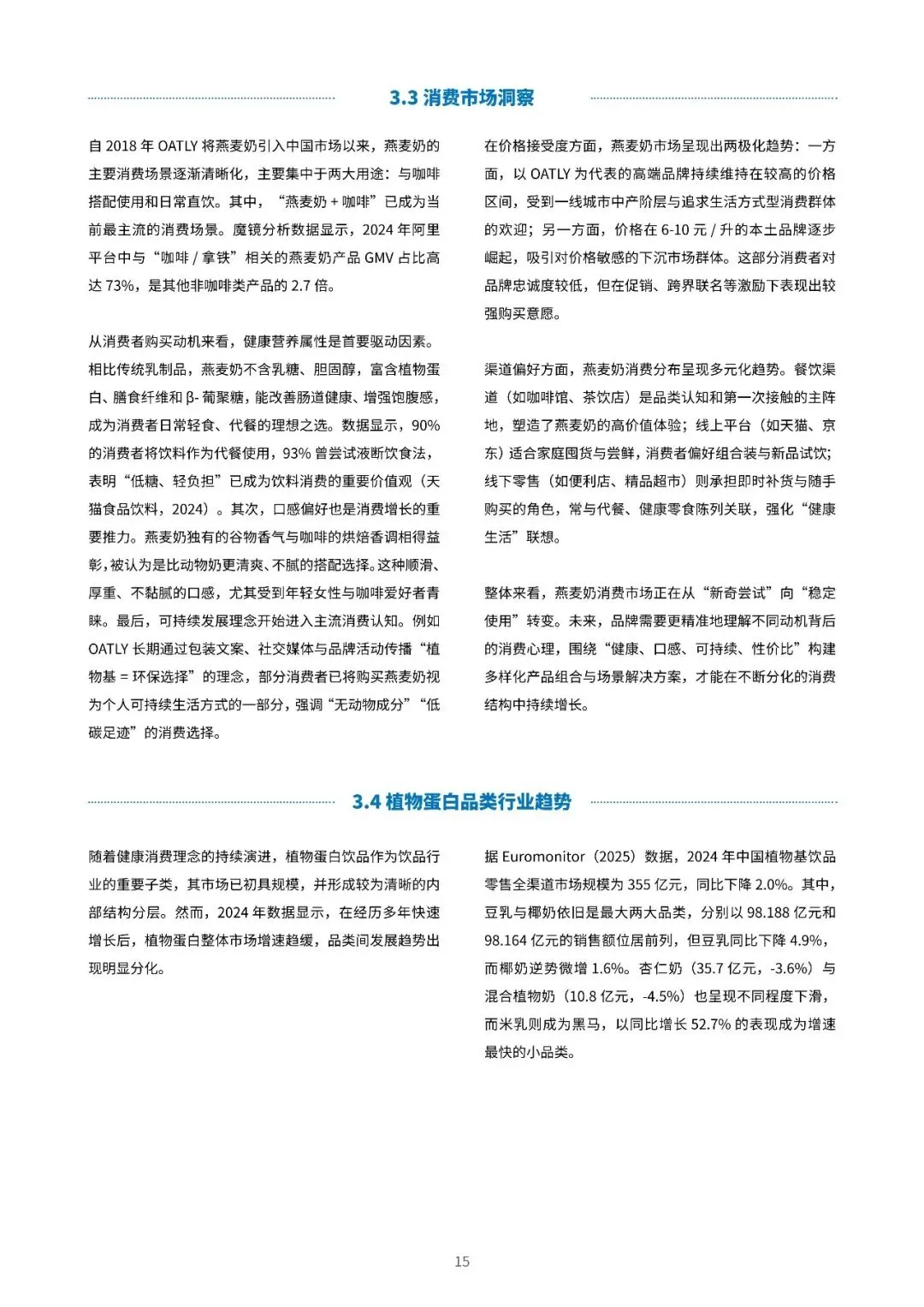 3.3 消费市场洞察

自 2018 年 OATLY 将燕麦奶引入中国市场以来，燕麦奶的主要消费场景逐渐清晰化，主要集中于两大用途：与咖啡搭配使用和日常直饮。其中，“燕麦奶 + 咖啡”已成为当前最主流的消费场景。魔镜分析数据显示，2024 年阿里平台中与“咖啡 / 拿铁”相关的燕麦奶产品 GMV 占比高达 73%，是其他非咖啡类产品的 2.7 倍。

从消费者购买动机来看，健康营养属性是首要驱动因素。相比传统乳制品，燕麦奶不含乳糖、胆固醇，富含植物蛋白、膳食纤维和 β- 葡聚糖，能改善肠道健康、增强饱腹感，成为消费者日常轻食、代餐的理想之选。数据显示，90% 的消费者将饮料作为代餐使用，93% 曾尝试液断饮食法，表明“低糖、轻负担”已成为饮料消费的重要价值观（天猫食品饮料，2024）。其次，口感偏好也是消费增长的重要推力。燕麦奶独有的谷物香气与咖啡的烘焙香调相得益彰，被认为是比动物奶更清爽、不腻的搭配选择。这种顺滑、厚重、不黏腻的口感，尤其受到年轻女性与咖啡爱好者青睐。最后，可持续发展理念开始进入主流消费认知。例如 OATLY 长期通过包装文案、社交媒体与品牌活动传播“植物基 = 环保选择”的理念，部分消费者已将购买燕麦奶视为个人可持续生活方式的一部分，强调“无动物成分”“低碳足迹”的消费选择。

在价格接受度方面，燕麦奶市场呈现出两极化趋势：一方面，以 OATLY 为代表的高端品牌持续维持在较高的价格区间，受到一线城市中产阶层与追求生活方式型消费群体的欢迎；另一方面，价格在 6-10 元 / 升的本土品牌逐步崛起，吸引对价格敏感的下沉市场群体。这部分消费者对品牌忠诚度较低，但在促销、跨界联名等激励下表现出较强购买意愿。

渠道偏好方面，燕麦奶消费分布呈现多元化趋势。餐饮渠道（如咖啡馆、茶饮店）是品类认知和第一次接触的主阵地，塑造了燕麦奶的高价值体验；线上平台（如天猫、京东）适合家庭囤货与尝鲜，消费者偏好组合装与新品试饮；线下零售（如便利店、精品超市）则承担即时补货与随手购买的角色，常与代餐、健康零食陈列关联，强化“健康生活”联想。

整体来看，燕麦奶消费市场正在从“新奇尝试”向“稳定使用”转变。未来，品牌需要更精准地理解不同动机背后的消费心理，围绕“健康、口感、可持续、性价比”构建多样化产品组合与场景解决方案，才能在不断分化的消费结构中持续增长。

3.4 植物蛋白品类行业趋势

随着健康消费理念的持续演进，植物蛋白饮品作为饮品行业的重要子类，其市场已初具规模，并形成较为清晰的内部结构分层。然而，2024 年数据显示，在经历多年快速增长后，植物蛋白整体市场增速趋缓，品类间发展趋势出现明显分化。

据 Euromonitor（2025）数据，2024 年中国植物基饮品零售全渠道市场规模为 355 亿元，同比下降 2.0%。其中，豆乳与椰奶依旧是最大两大品类，分别以 98.188 亿元和 98.164 亿元的销售额位居前列，但豆乳同比下降 4.9%，而椰奶逆势微增 1.6%。杏仁奶（35.7 亿元，-3.6%）与混合植物奶（10.8 亿元，-4.5%）也呈现不同程度下滑，而米乳则成为黑马，以同比增长 52.7% 的表现成为增速最快的小品类。

15